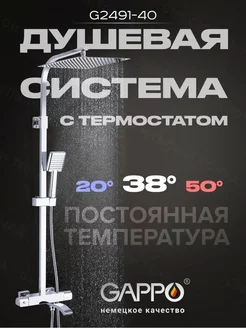 G2491-40

ДУШЕВАЯ СИСТЕМА

С ТЕРМОСТАТОМ

20° 38° 50°

ПОСТОЯННАЯ ТЕМПЕРАТУРА

GAPPO®

немецкое качество